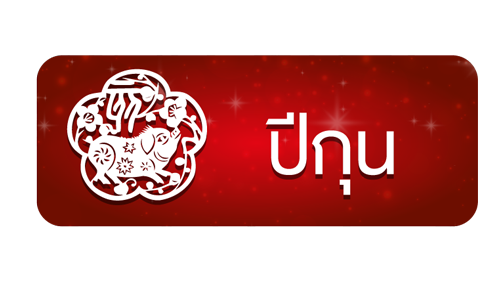 ปีกุน